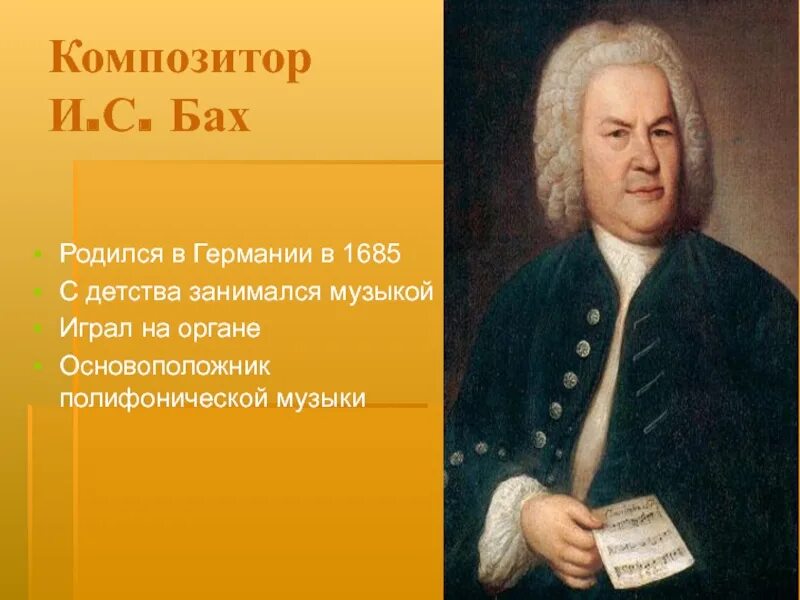 Композитор
И.С. Бах

Родился в Германии в 1685
С детства занимался музыкой
Играл на органе
Основоположник полифонической музыки